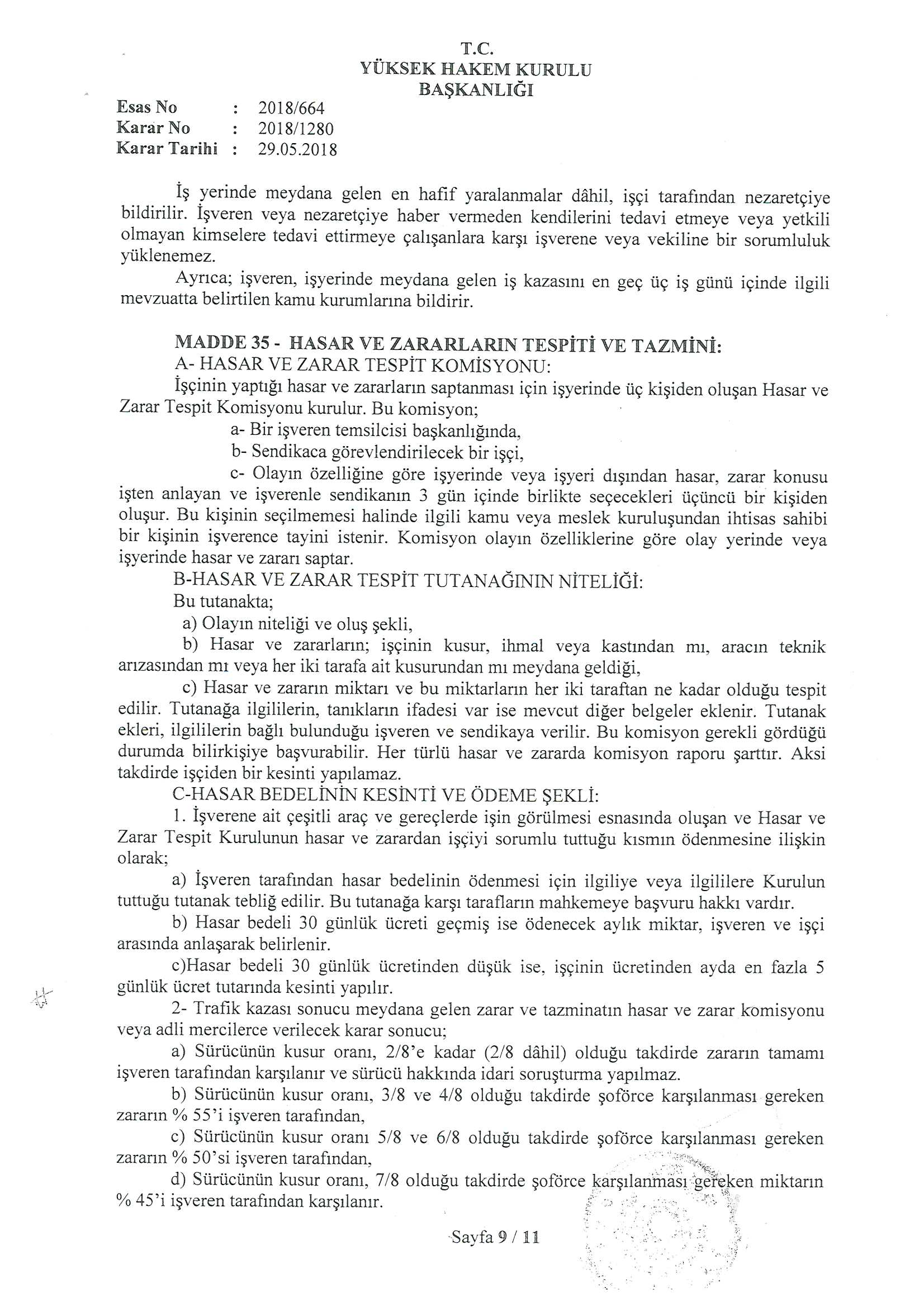 T.C.
YÜKSEK HAKEM KURULU
BAŞKANLIĞI

Esas No : 2018/664
Karar No : 2018/1280
Karar Tarihi : 29.05.2018

İş yerinde meydana gelen en hafif yaralanmalar dâhil, işçi tarafından nezaretçiye bildirilir. İşveren veya nezaretçiye haber vermeden kendilerini tedavi etmeye veya yetkili olmayan kimselere tedavi ettirmeye çalışanlara karşı işverene veya vekiline bir sorumluluk yüklenemez.

Ayrıca; işveren, işyerinde meydana gelen iş kazasını en geç üç iş günü içinde ilgili mevzuatta belirtilen kamu kurumlarına bildirir.

MADDE 35 - HASAR VE ZARARLARIN TESPİTİ VE TAZMİNİ:

A- HASAR VE ZARAR TESPİT KOMİSYONU:

İşçinin yaptığı hasar ve zararların saptanması için işyerinde üç kişiden oluşan Hasar ve Zarar Tespit Komisyonu kurulur. Bu komisyon;

a- Bir işveren temsilcisi başkanlığında,

b- Sendikaca görevlendirilecek bir işçi,

c- Olayın özelliğine göre işyerinde veya işyeri dışından hasar, zarar konusu işten anlayan ve işverenle sendikanın 3 gün içinde birlikte seçecekleri üçüncü bir kişiden oluşur. Bu kişinin seçilmemesi halinde ilgili kamu veya meslek kuruluşundan ihtisas sahibi bir kişinin işverence tayini istenir. Komisyon olayın özelliklerine göre olay yerinde veya işyerinde hasar ve zararı saptar.

B-HASAR VE ZARAR TESPİT TUTANAĞININ NİTELİĞİ:

Bu tutanakta;

a) Olayın niteliği ve oluş şekli,

b) Hasar ve zararların; işçinin kusur, ihmal veya kastından mı, aracın teknik arızasından mı veya her iki tarafa ait kusurundan mı meydana geldiği,

c) Hasar ve zararın miktarı ve bu miktarların her iki taraftan ne kadar olduğu tespit edilir. Tutanağa ilgililerin, tanıkların ifadesi var ise mevcut diğer belgeler eklenir. Tutanak ekleri, ilgililerin bağlı bulunduğu işveren ve sendikaya verilir. Bu komisyon gerekli gördüğü durumda bilirkişiye başvurabilir. Her türlü hasar ve zararda komisyon raporu şarttır. Aksi takdirde işçiden bir kesinti yapılamaz.

C-HASAR BEDELİNİN KESİNTİ VE ÖDEME ŞEKLİ:

1. İşverene ait çeşitli araç ve gereçlerde işin görülmesi esnasında oluşan ve Hasar ve Zarar Tespit Kurulunun hasar ve zarardan işçiyi sorumlu tuttuğu kısmın ödenmesine ilişkin olarak;

a) İşveren tarafından hasar bedelinin ödenmesi için ilgiliye veya ilgililere Kurulun tuttuğu tutanak tebliğ edilir. Bu tutanağa karşı tarafların mahkemeye başvuru hakkı vardır.

b) Hasar bedeli 30 günlük ücreti geçmiş ise ödenecek aylık miktar, işveren ve işçi arasında anlaşarak belirlenir.

c)Hasar bedeli 30 günlük ücretinden düşük ise, işçinin ücretinden ayda en fazla 5 günlük ücret tutarında kesinti yapılır.

2- Trafik kazası sonucu meydana gelen zarar ve tazminatın hasar ve zarar komisyonu veya adli mercilerce verilecek karar sonucu;

a) Sürücünün kusur oranı, 2/8'e kadar (2/8 dâhil) olduğu takdirde zararın tamamı işveren tarafından karşılanır ve sürücü hakkında idari soruşturma yapılmaz.

b) Sürücünün kusur oranı, 3/8 ve 4/8 olduğu takdirde şoförce karşılanması gereken zararın % 55'i işveren tarafından,

c) Sürücünün kusur oranı 5/8 ve 6/8 olduğu takdirde şoförce karşılanması gereken zararın % 50'si işveren tarafından,

d) Sürücünün kusur oranı, 7/8 olduğu takdirde şoförce karşılanması gereken miktarın % 45'i işveren tarafından karşılanır.

Sayfa 9 / 11